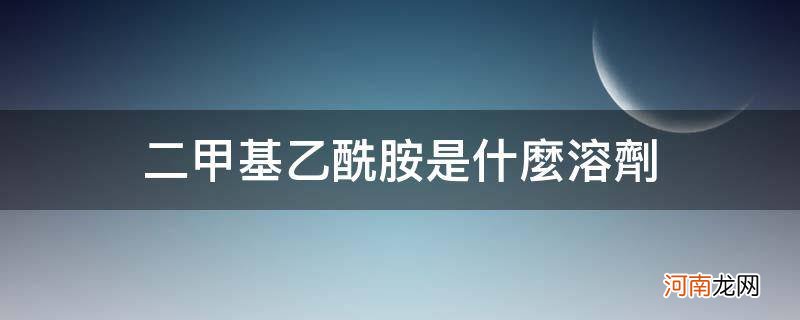 二甲基乙酰胺是什麼溶劑

河南龙网